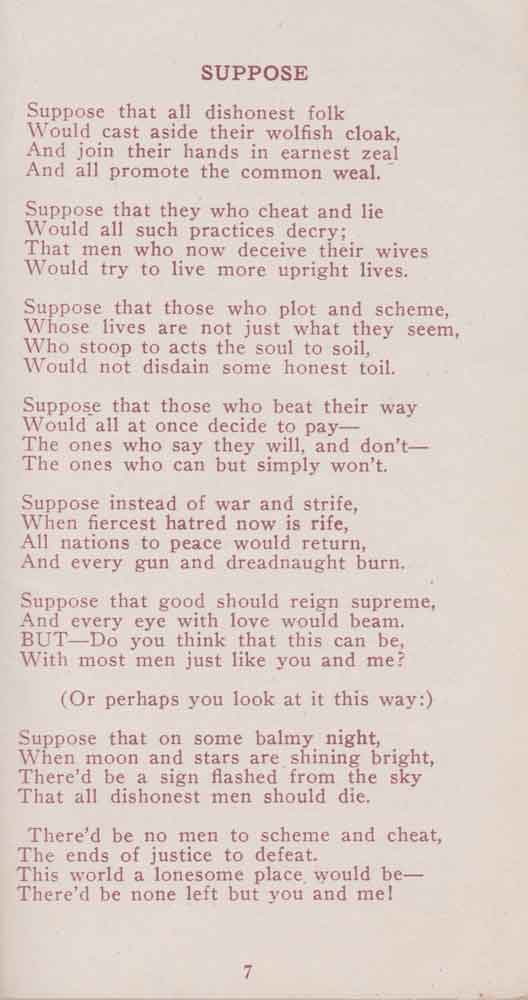 SUPPOSE

Suppose that all dishonest folk
Would cast aside their wolfish cloak,
And join their hands in earnest zeal
And all promote the common weal.

Suppose that they who cheat and lie
Would all such practices decry;
That men who now deceive their wives
Would try to live more upright lives.

Suppose that those who plot and scheme,
Whose lives are not just what they seem,
Who stoop to acts the soul to soil,
Would not disdain some honest toil.

Suppose that those who beat their way
Would all at once decide to pay—
The ones who say they will, and don't—
The ones who can but simply won't.

Suppose instead of war and strife,
When fiercest hatred now is rife,
All nations to peace would return,
And every gun and dreadnaught burn.

Suppose that good should reign supreme,
And every eye with love would beam.
BUT—Do you think that this can be,
With most men just like you and me?

(Or perhaps you look at it this way:)

Suppose that on some balmy night,
When moon and stars are shining bright,
There'd be a sign flashed from the sky
That all dishonest men should die.

There'd be no men to scheme and cheat,
The ends of justice to defeat.
This world a lonesome place would be—
There'd be none left but you and me!

7